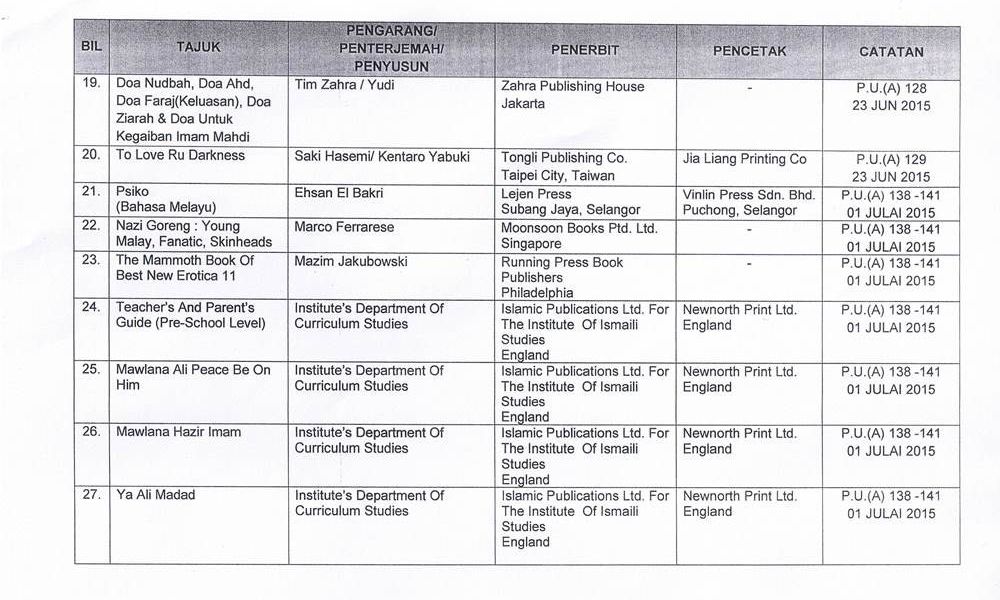 | BIL | TAJUK | PENGARANG/ PENTERJEMAH/ PENYUSUN | PENERBIT | PENCETAK | CATATAN |
|---|---|---|---|---|---|
| 19. | Doa Nudbah, Doa Ahd, Doa Faraj(Keluasan), Doa Ziarah & Doa Untuk Kegaiban Imam Mahdi | Tim Zahra / Yudi | Zahra Publishing House Jakarta | - | P.U.(A) 128 23 JUN 2015 |
| 20. | To Love Ru Darkness | Saki Hasemi/ Kentaro Yabuki | Tongli Publishing Co. Taipei City, Taiwan | Jia Liang Printing Co | P.U.(A) 129 23 JUN 2015 |
| 21. | Psiko (Bahasa Melayu) | Ehsan El Bakri | Lejen Press Subang Jaya, Selangor | Vinlin Press Sdn. Bhd. Puchong, Selangor | P.U.(A) 138 -141 01 JULAI 2015 |
| 22. | Nazi Goreng : Young Malay, Fanatic, Skinheads | Marco Ferrarese | Moonsoon Books Ptd. Ltd. Singapore | - | P.U.(A) 138 -141 01 JULAI 2015 |
| 23. | The Mammoth Book Of Best New Erotica 11 | Mazim Jakubowski | Running Press Book Publishers Philadelphia | - | P.U.(A) 138 -141 01 JULAI 2015 |
| 24. | Teacher's And Parent's Guide (Pre-School Level) | Institute's Department Of Curriculum Studies | Islamic Publications Ltd. For The Institute Of Ismaili Studies England | Newnorth Print Ltd. England | P.U.(A) 138 -141 01 JULAI 2015 |
| 25. | Mawlana Ali Peace Be On Him | Institute's Department Of Curriculum Studies | Islamic Publications Ltd. For The Institute Of Ismaili Studies England | Newnorth Print Ltd. England | P.U.(A) 138 -141 01 JULAI 2015 |
| 26. | Mawlana Hazir Imam | Institute's Department Of Curriculum Studies | Islamic Publications Ltd. For The Institute Of Ismaili Studies England | Newnorth Print Ltd. England | P.U.(A) 138 -141 01 JULAI 2015 |
| 27. | Ya Ali Madad | Institute's Department Of Curriculum Studies | Islamic Publications Ltd. For The Institute Of Ismaili Studies England | Newnorth Print Ltd. England | P.U.(A) 138 -141 01 JULAI 2015 |